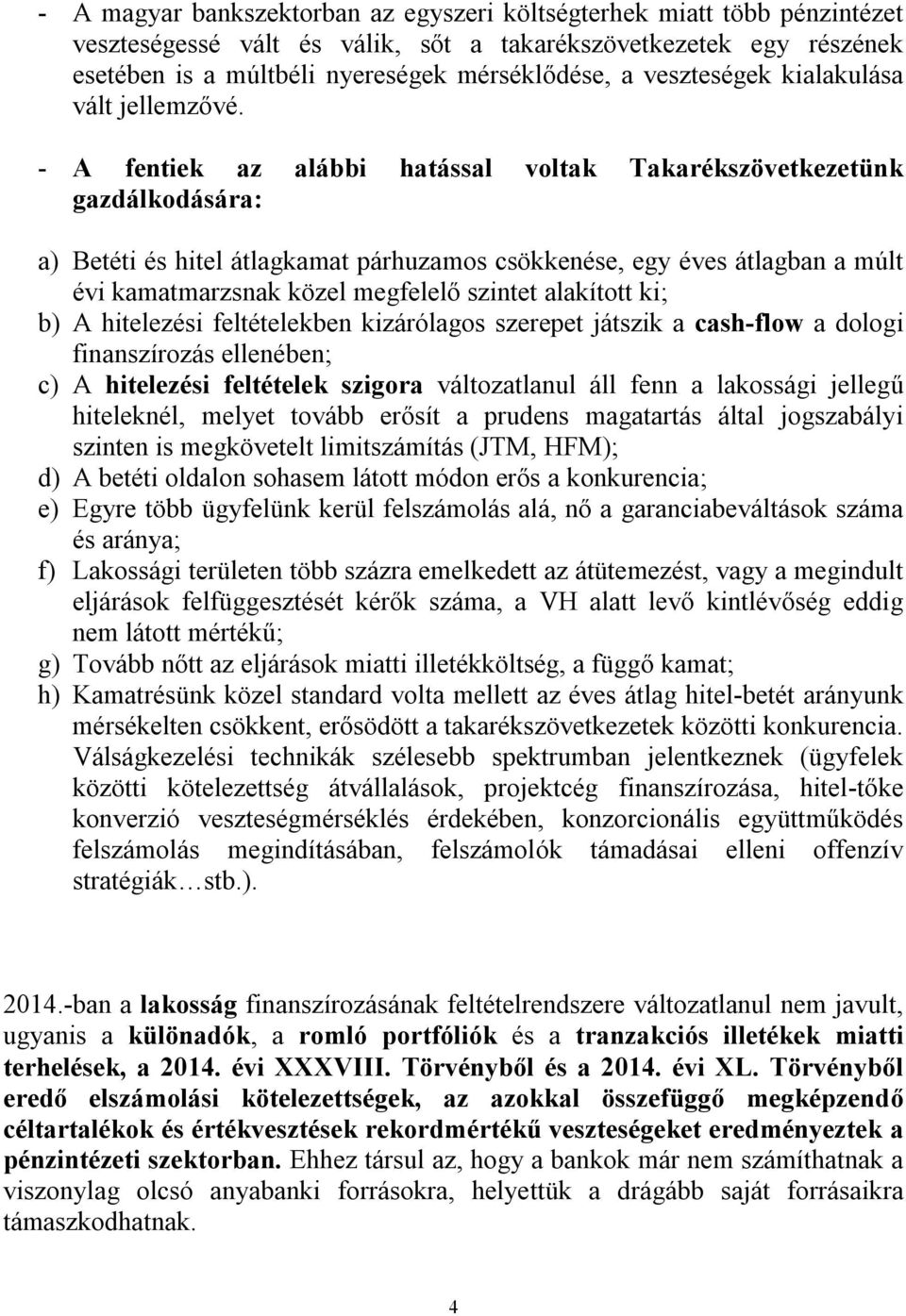 - A magyar bankszektorban az egyszeri költségterhek miatt több pénzintézet veszteségessé vált és válik, sőt a takarékszövetkezetek egy részének esetében is a múltbéli nyereségek mérséklődése, a veszteségek kialakulása vált jellemzővé.

- A fentiek az alábbi hatással voltak Takarékszövetkezetünk gazdálkodására:

a) Betéti és hitel átlagkamat párhuzamos csökkenése, egy éves átlagban a múlt évi kamatmarzsnak közel megfelelő szintet alakított ki;
b) A hitelezési feltételekben kizárólagos szerepet játszik a cash-flow a dologi finanszírozás ellenében;
c) A hitelezési feltételek szigora változatlanul áll fenn a lakossági jellegű hiteleknél, melyet tovább erősít a prudens magatartás által jogszabályi szinten is megkövetelt limitszámítás (JTM, HFM);
d) A betéti oldalon sohasem látott módon erős a konkurencia;
e) Egyre több ügyfelünk kerül felszámolás alá, nő a garanciabeváltások száma és aránya;
f) Lakossági területen több százra emelkedett az átütemezést, vagy a megindult eljárások felfüggesztését kérők száma, a VH alatt levő kintlévőség eddig nem látott mértékű;
g) Tovább nőtt az eljárások miatti illetékköltség, a függő kamat;
h) Kamatrésünk közel standard volta mellett az éves átlag hitel-betét arányunk mérsékelten csökkent, erősödött a takarékszövetkezetek közötti konkurencia. Válságkezelési technikák szélesebb spektrumban jelentkeznek (ügyfelek közötti kötelezettség átvállalások, projektcég finanszírozása, hitel-tőke konverzió veszteségmérséklés érdekében, konzorcionális együttműködés felszámolás megindításában, felszámolók támadásai elleni offenzív stratégiák…stb.).

2014.-ban a lakosság finanszírozásának feltételrendszere változatlanul nem javult, ugyanis a különadók, a romló portfóliók és a tranzakciós illetékek miatti terhelések, a 2014. évi XXXVIII. Törvényből és a 2014. évi XL. Törvényből eredő elszámolási kötelezettségek, az azokkal összefüggő megképzendő céltartalékok és értékvesztések rekordmértékű veszteségeket eredményeztek a pénzintézeti szektorban. Ehhez társul az, hogy a bankok már nem számíthatnak a viszonylag olcsó anyabanki forrásokra, helyettük a drágább saját forrásaikra támaszkodhatnak.

4